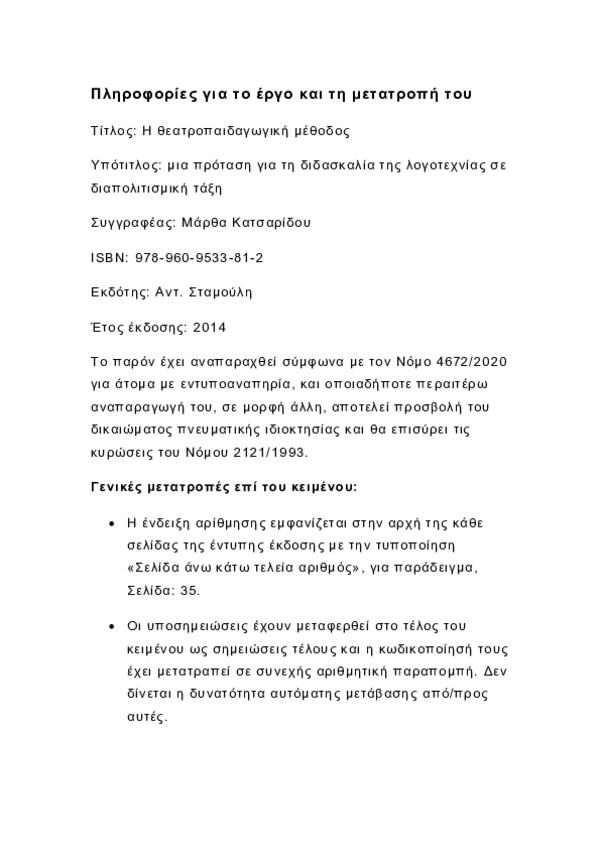 Πληροφορίες για το έργο και τη μετατροπή του

Τίτλος: Η θεατροπαιδαγωγική μέθοδος

Υπότιτλος: μια πρόταση για τη διδασκαλία της λογοτεχνίας σε διαπολιτισμική τάξη

Συγγραφέας: Μάρθα Κατσαρίδου

ISBN: 978-960-9533-81-2

Εκδότης: Αντ. Σταμούλη

Έτος έκδοσης: 2014

Το παρόν έχει αναπαραχθεί σύμφωνα με τον Νόμο 4672/2020 για άτομα με εντυποαναπηρία, και οποιαδήποτε περαιτέρω αναπαραγωγή του, σε μορφή άλλη, αποτελεί προσβολή του δικαιώματος πνευματικής ιδιοκτησίας και θα επισύρει τις κυρώσεις του Νόμου 2121/1993.

Γενικές μετατροπές επί του κειμένου:

• Η ένδειξη αρίθμησης εμφανίζεται στην αρχή της κάθε σελίδας της έντυπης έκδοσης με την τυποποίηση «Σελίδα άνω κάτω τελεία αριθμός», για παράδειγμα, Σελίδα: 35.

• Οι υποσημειώσεις έχουν μεταφερθεί στο τέλος του κειμένου ως σημειώσεις τέλους και η κωδικοποίησή τους έχει μετατραπεί σε συνεχής αριθμητική παραπομπή. Δεν δίνεται η δυνατότητα αυτόματης μετάβασης από/προς αυτές.